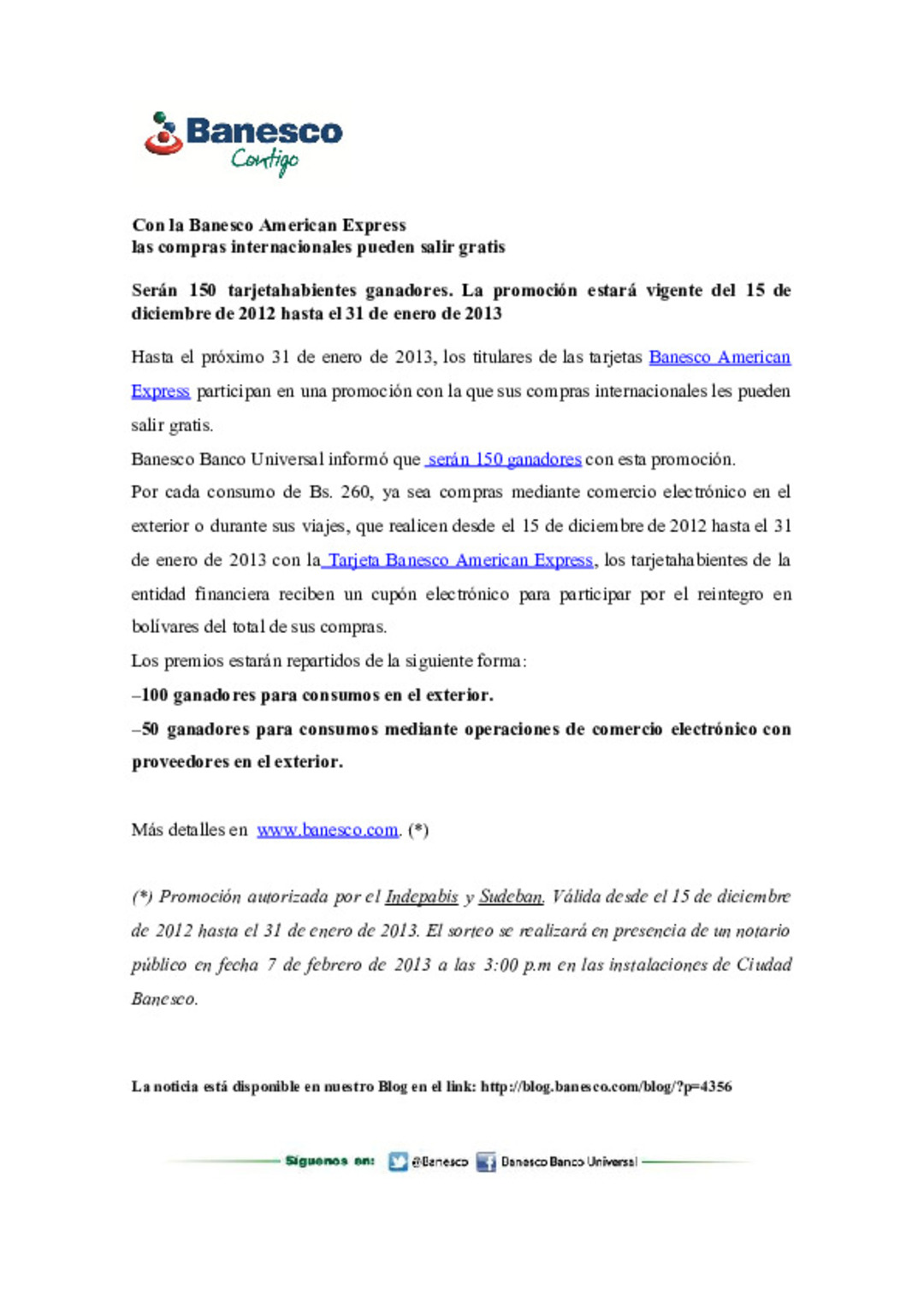 Banesco
Contigo

Con la Banesco American Express
las compras internacionales pueden salir gratis

Serán 150 tarjetahabientes ganadores. La promoción estará vigente del 15 de diciembre de 2012 hasta el 31 de enero de 2013

Hasta el próximo 31 de enero de 2013, los titulares de las tarjetas Banesco American Express participan en una promoción con la que sus compras internacionales les pueden salir gratis.
Banesco Banco Universal informó que serán 150 ganadores con esta promoción.
Por cada consumo de Bs. 260, ya sea compras mediante comercio electrónico en el exterior o durante sus viajes, que realicen desde el 15 de diciembre de 2012 hasta el 31 de enero de 2013 con la Tarjeta Banesco American Express, los tarjetahabientes de la entidad financiera reciben un cupón electrónico para participar por el reintegro en bolívares del total de sus compras.
Los premios estarán repartidos de la siguiente forma:
–100 ganadores para consumos en el exterior.
–50 ganadores para consumos mediante operaciones de comercio electrónico con proveedores en el exterior.

Más detalles en www.banesco.com. (*)

(*) Promoción autorizada por el Indepabis y Sudeban. Válida desde el 15 de diciembre de 2012 hasta el 31 de enero de 2013. El sorteo se realizará en presencia de un notario público en fecha 7 de febrero de 2013 a las 3:00 p.m en las instalaciones de Ciudad Banesco.

La noticia está disponible en nuestro Blog en el link: http://blog.banesco.com/blog/?p=4356

Síguenos en: @Banesco Banesco Banco Universal